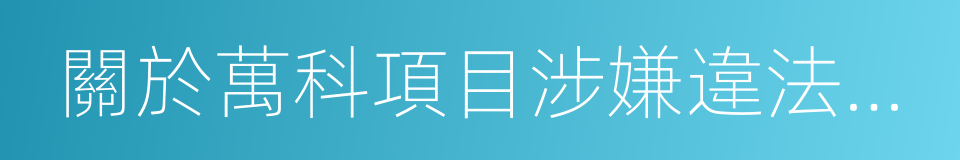 關於萬科項目涉嫌違法...